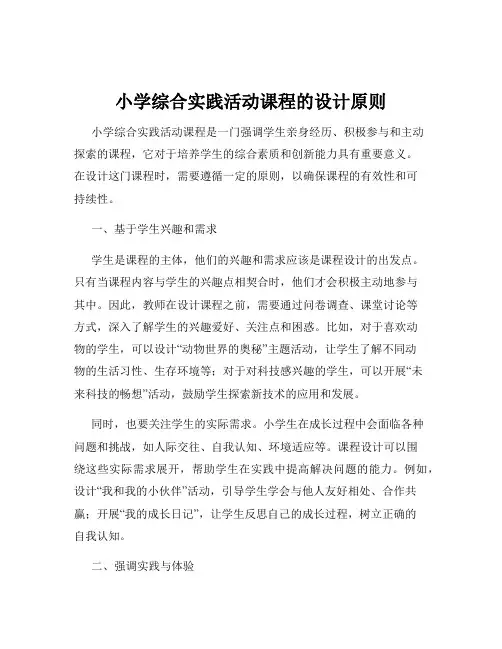 小学综合实践活动课程的设计原则

小学综合实践活动课程是一门强调学生亲身经历、积极参与和主动探索的课程，它对于培养学生的综合素质和创新能力具有重要意义。在设计这门课程时，需要遵循一定的原则，以确保课程的有效性和可持续性。

一、基于学生兴趣和需求

学生是课程的主体，他们的兴趣和需求应该是课程设计的出发点。只有当课程内容与学生的兴趣点相契合时，他们才会积极主动地参与其中。因此，教师在设计课程之前，需要通过问卷调查、课堂讨论等方式，深入了解学生的兴趣爱好、关注点和困惑。比如，对于喜欢动物的学生，可以设计“动物世界的奥秘”主题活动，让学生了解不同动物的生活习性、生存环境等；对于对科技感兴趣的学生，可以开展“未来科技的畅想”活动，鼓励学生探索新技术的应用和发展。

同时，也要关注学生的实际需求。小学生在成长过程中会面临各种问题和挑战，如人际交往、自我认知、环境适应等。课程设计可以围绕这些实际需求展开，帮助学生在实践中提高解决问题的能力。例如，设计“我和我的小伙伴”活动，引导学生学会与他人友好相处、合作共赢；开展“我的成长日记”，让学生反思自己的成长过程，树立正确的自我认知。

二、强调实践与体验